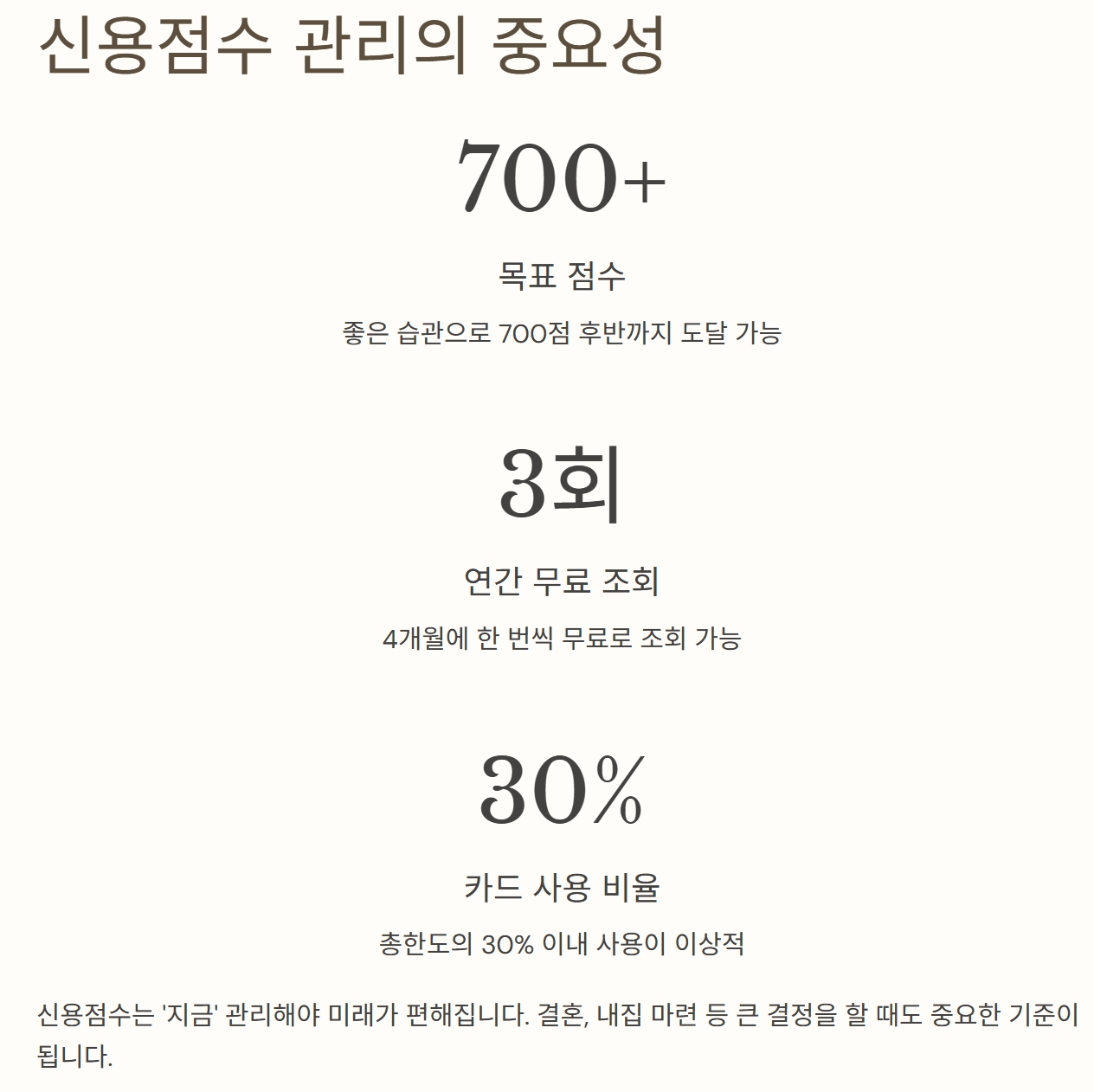 신용점수 관리의 중요성

700+

목표 점수

좋은 습관으로 700점 후반까지 도달 가능

3회

연간 무료 조회

4개월에 한 번씩 무료로 조회 가능

30%

카드 사용 비율

총한도의 30% 이내 사용이 이상적

신용점수는 '지금' 관리해야 미래가 편해집니다. 결혼, 내집 마련 등 큰 결정을 할 때도 중요한 기준이 됩니다.